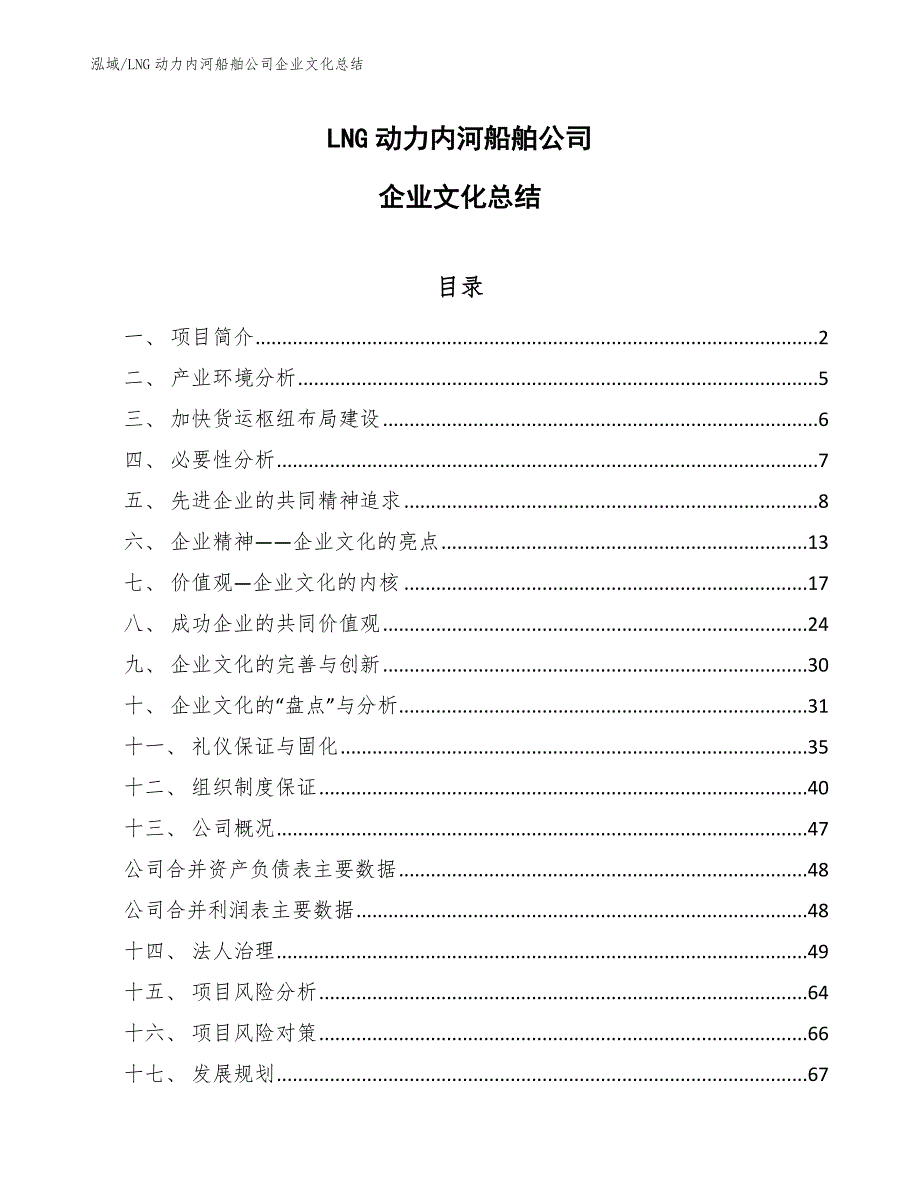 泓域/LNG 动力内河船舶公司企业文化总结

LNG 动力内河船舶公司

企业文化总结

目录

一、 项目简介......2
二、 产业环境分析......5
三、 加快货运枢纽布局建设......6
四、 必要性分析......7
五、 先进企业的共同精神追求......8
六、 企业精神——企业文化的亮点......13
七、 价值观—企业文化的内核......17
八、 成功企业的共同价值观......24
九、 企业文化的完善与创新......30
十、 企业文化的“盘点”与分析......31
十一、 礼仪保证与固化......35
十二、 组织制度保证......40
十三、 公司概况......47
公司合并资产负债表主要数据......48
公司合并利润表主要数据......48
十四、 法人治理......49
十五、 项目风险分析......64
十六、 项目风险对策......66
十七、 发展规划......67